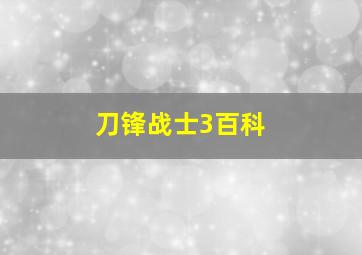 刀锋战士3百科